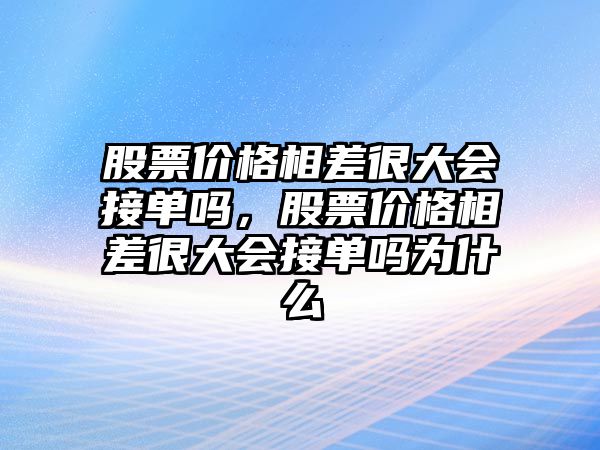 股票价格相差很大会接单吗，股票价格相差很大会接单吗为什么